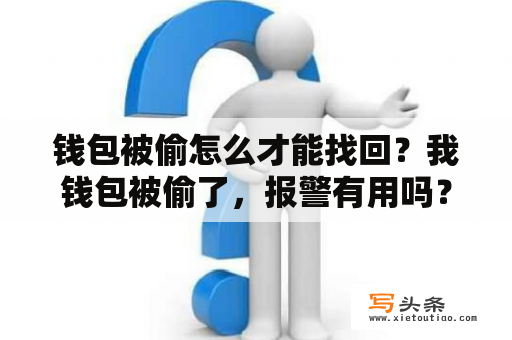 钱包被偷怎么才能找回？我钱包被偷了，报警有用吗？

写头条
www.xietoutiao.com